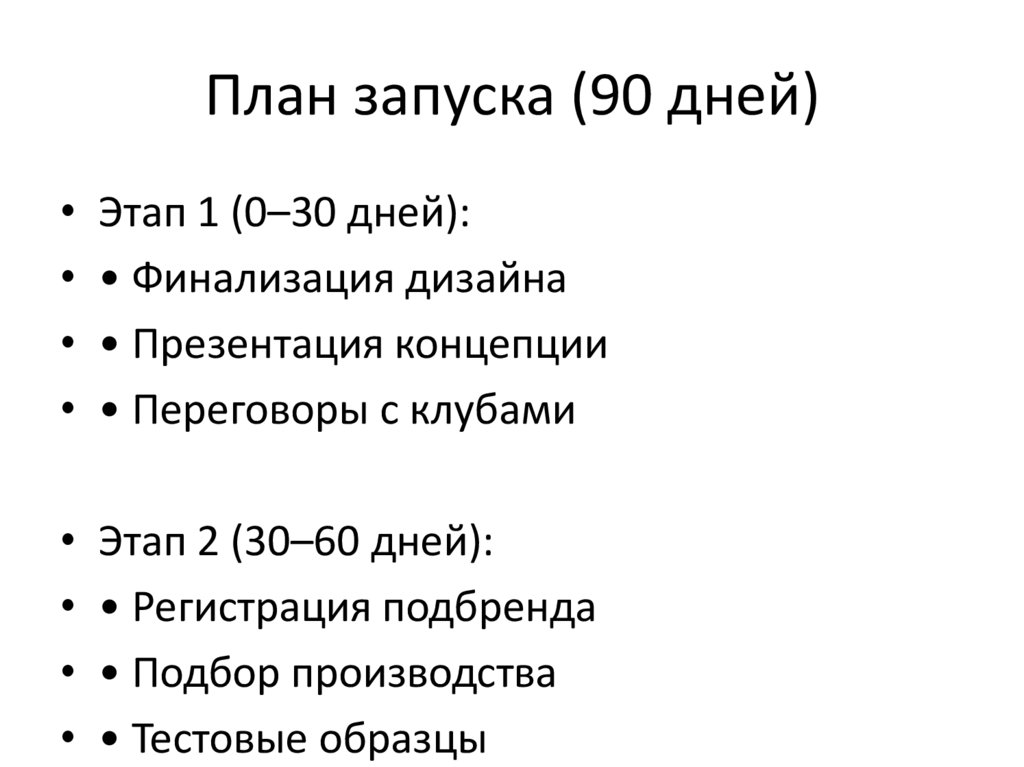 План запуска (90 дней)

• Этап 1 (0–30 дней):
• • Финализация дизайна
• • Презентация концепции
• • Переговоры с клубами

• Этап 2 (30–60 дней):
• • Регистрация подбренда
• • Подбор производства
• • Тестовые образцы